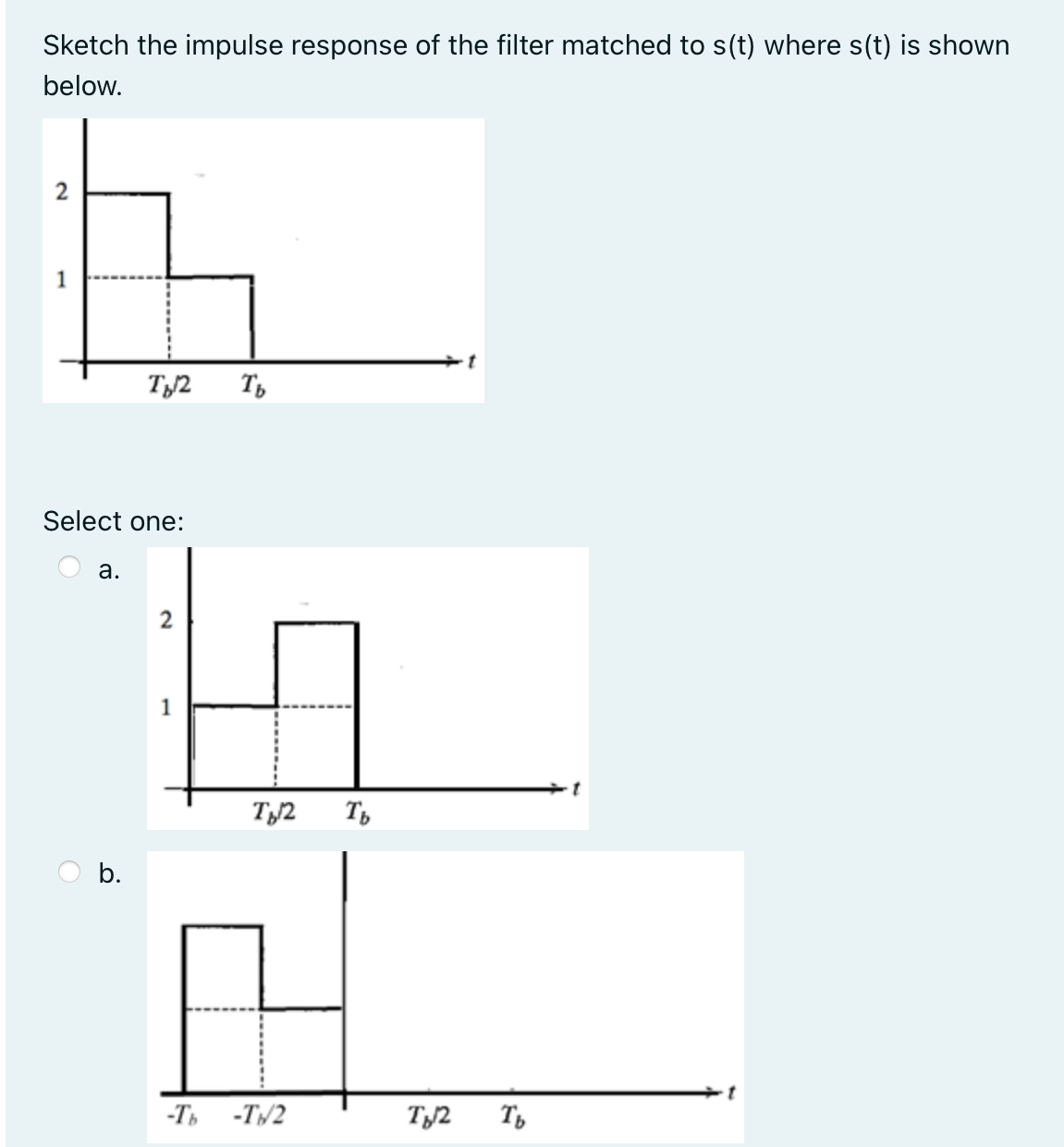 Sketch the impulse response of the filter matched to s(t) where s(t) is shown below.

2
1
$T_b/2$ $T_b$ $t$

Select one:

a.
2
1
$T_b/2$ $T_b$ $t$

b.
$-T_b$ $-T_b/2$ $T_b/2$ $T_b$ $t$